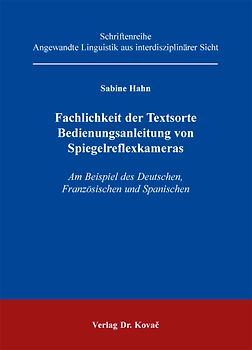 Schriftenreihe
Angewandte Linguistik aus interdisziplinärer Sicht

Sabine Hahn

Fachlichkeit der Textsorte Bedienungsanleitung von Spiegelreflexkameras

Am Beispiel des Deutschen, Französischen und Spanischen

Verlag Dr. Kovač